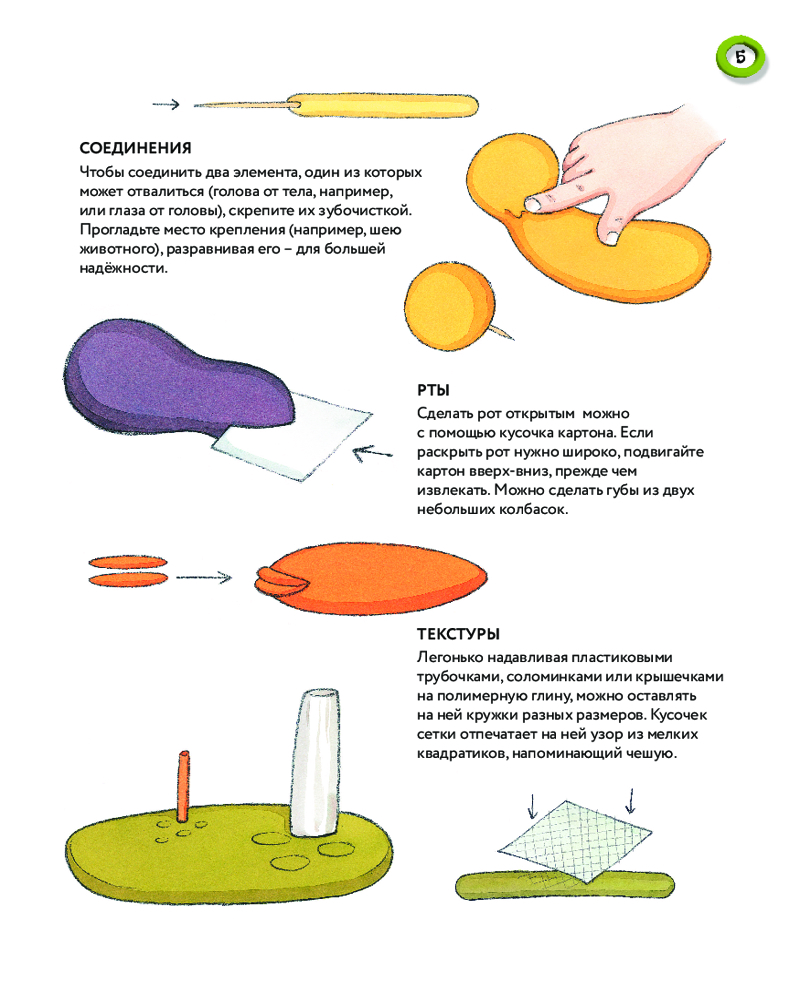 5

СОЕДИНЕНИЯ
Чтобы соединить два элемента, один из которых может отвалиться (голова от тела, например, или глаза от головы), скрепите их зубочисткой. Прогладьте место крепления (например, шею животного), разравнивая его – для большей надёжности.

РТЫ
Сделать рот открытым можно с помощью кусочка картона. Если раскрыть рот нужно широко, подвигайте картон вверх-вниз, прежде чем извлекать. Можно сделать губы из двух небольших колбасок.

ТЕКСТУРЫ
Легонько надавливая пластиковыми трубочками, соломинками или крышечками на полимерную глину, можно оставлять на ней кружки разных размеров. Кусочек сетки отпечатает на ней узор из мелких квадратиков, напоминающий чешую.